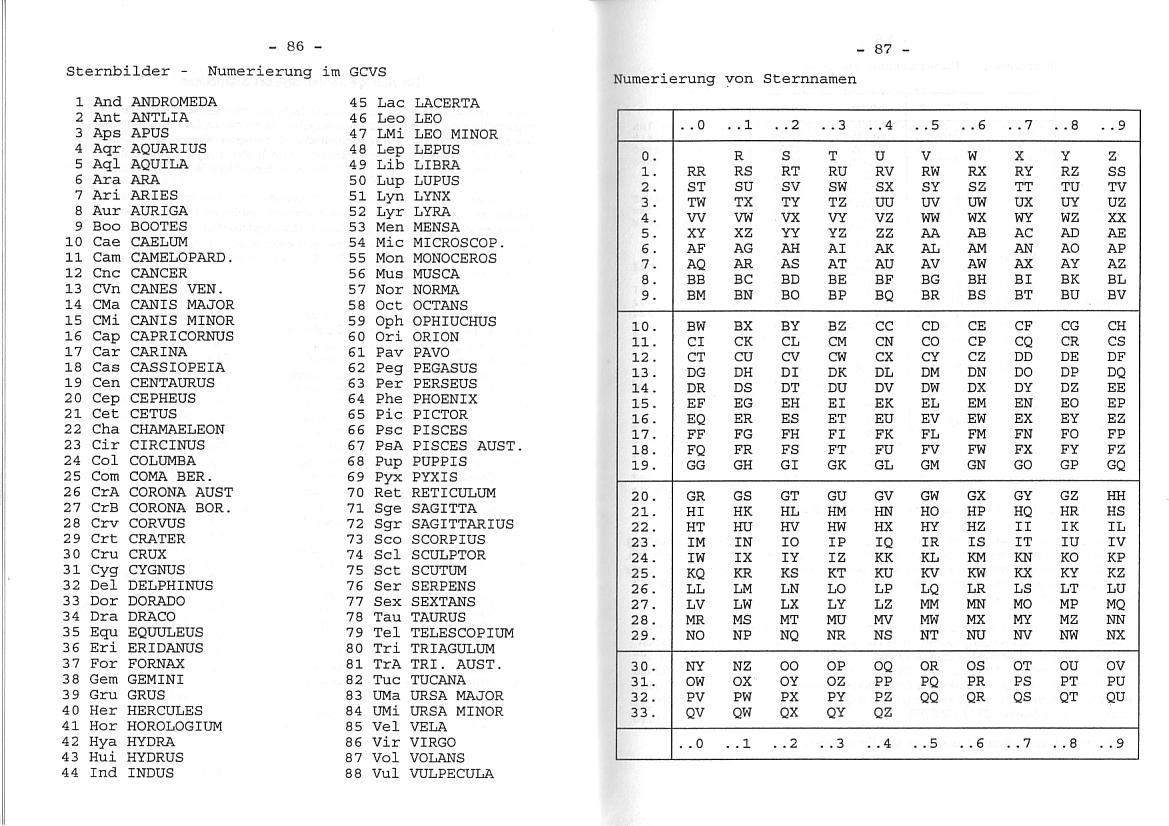 - 86 -

Sternbilder - Numerierung im GCVS

1 And ANDROMEDA
2 Ant ANTLIA
3 Aps APUS
4 Aqr AQUARIUS
5 Aql AQUILA
6 Ara ARA
7 Ari ARIES
8 Aur AURIGA
9 Boo BOOTES
10 Cae CAELUM
11 Cam CAMELOPARD.
12 Cnc CANCER
13 CVn CANES VEN.
14 CMa CANIS MAJOR
15 CMi CANIS MINOR
16 Cap CAPRICORNUS
17 Car CARINA
18 Cas CASSIOPEIA
19 Cen CENTAURUS
20 Cep CEPHEUS
21 Cet CETUS
22 Cha CHAMAELEON
23 Cir CIRCINUS
24 Col COLUMBA
25 Com COMA BER.
26 CrA CORONA AUST
27 CrB CORONA BOR.
28 Crv CORVUS
29 Crt CRATER
30 Cru CRUX
31 Cyg CYGNUS
32 Del DELPHINUS
33 Dor DORADO
34 Dra DRACO
35 Equ EQUULEUS
36 Eri ERIDANUS
37 For FORNAX
38 Gem GEMINI
39 Gru GRUS
40 Her HERCULES
41 Hor HOROLOGIUM
42 Hya HYDRA
43 Hui HYDRUS
44 Ind INDUS

45 Lac LACERTA
46 Leo LEO
47 LMi LEO MINOR
48 Lep LEPUS
49 Lib LIBRA
50 Lup LUPUS
51 Lyn LYNX
52 Lyr LYRA
53 Men MENSA
54 Mic MICROSCOP.
55 Mon MONOCEROS
56 Mus MUSCA
57 Nor NORMA
58 Oct OCTANS
59 Oph OPHIUCHUS
60 Ori ORION
61 Pav PAVO
62 Peg PEGASUS
63 Per PERSEUS
64 Phe PHOENIX
65 Pic PICTOR
66 Psc PISCES
67 PsA PISCES AUST.
68 Pup PUPPIS
69 Pyx PYXIS
70 Ret RETICULUM
71 Sge SAGITTA
72 Sgr SAGITTARIUS
73 Sco SCORPIUS
74 Scl SCULPTOR
75 Sct SCUTUM
76 Ser SERPENS
77 Sex SEXTANS
78 Tau TAURUS
79 Tel TELESCOPIUM
80 Tri TRIAGULUM
81 TrA TRI. AUST.
82 Tuc TUCANA
83 UMa URSA MAJOR
84 UMi URSA MINOR
85 Vel VELA
86 Vir VIRGO
87 Vol VOLANS
88 Vul VULPECULA

- 87 -

Numerierung von Sternnamen

| | ..0 | ..1 | ..2 | ..3 | ..4 | ..5 | ..6 | ..7 | ..8 | ..9 |
|---|---|---|---|---|---|---|---|---|---|---|
| 0. | | R | S | T | U | V | W | X | Y | Z |
| 1. | RR | RS | RT | RU | RV | RW | RX | RY | RZ | SS |
| 2. | ST | SU | SV | SW | SX | SY | SZ | TT | TU | TV |
| 3. | TW | TX | TY | TZ | UU | UV | UW | UX | UY | UZ |
| 4. | VV | VW | VX | VY | VZ | WW | WX | WY | WZ | XX |
| 5. | XY | XZ | YY | YZ | ZZ | AA | AB | AC | AD | AE |
| 6. | AF | AG | AH | AI | AK | AL | AM | AN | AO | AP |
| 7. | AQ | AR | AS | AT | AU | AV | AW | AX | AY | AZ |
| 8. | BB | BC | BD | BE | BF | BG | BH | BI | BK | BL |
| 9. | BM | BN | BO | BP | BQ | BR | BS | BT | BU | BV |
| 10. | BW | BX | BY | BZ | CC | CD | CE | CF | CG | CH |
| 11. | CI | CK | CL | CM | CN | CO | CP | CQ | CR | CS |
| 12. | CT | CU | CV | CW | CX | CY | CZ | DD | DE | DF |
| 13. | DG | DH | DI | DK | DL | DM | DN | DO | DP | DQ |
| 14. | DR | DS | DT | DU | DV | DW | DX | DY | DZ | EE |
| 15. | EF | EG | EH | EI | EK | EL | EM | EN | EO | EP |
| 16. | EQ | ER | ES | ET | EU | EV | EW | EX | EY | EZ |
| 17. | FF | FG | FH | FI | FK | FL | FM | FN | FO | FP |
| 18. | FQ | FR | FS | FT | FU | FV | FW | FX | FY | FZ |
| 19. | GG | GH | GI | GK | GL | GM | GN | GO | GP | GQ |
| 20. | GR | GS | GT | GU | GV | GW | GX | GY | GZ | HH |
| 21. | HI | HK | HL | HM | HN | HO | HP | HQ | HR | HS |
| 22. | HT | HU | HV | HW | HX | HY | HZ | II | IK | IL |
| 23. | IM | IN | IO | IP | IQ | IR | IS | IT | IU | IV |
| 24. | IW | IX | IY | IZ | KK | KL | KM | KN | KO | KP |
| 25. | KQ | KR | KS | KT | KU | KV | KW | KX | KY | KZ |
| 26. | LL | LM | LN | LO | LP | LQ | LR | LS | LT | LU |
| 27. | LV | LW | LX | LY | LZ | MM | MN | MO | MP | MQ |
| 28. | MR | MS | MT | MU | MV | MW | MX | MY | MZ | NN |
| 29. | NO | NP | NQ | NR | NS | NT | NU | NV | NW | NX |
| 30. | NY | NZ | OO | OP | OQ | OR | OS | OT | OU | OV |
| 31. | OW | OX | OY | OZ | PP | PQ | PR | PS | PT | PU |
| 32. | PV | PW | PX | PY | PZ | QQ | QR | QS | QT | QU |
| 33. | QV | QW | QX | QY | QZ | | | | | |
| | ..0 | ..1 | ..2 | ..3 | ..4 | ..5 | ..6 | ..7 | ..8 | ..9 |